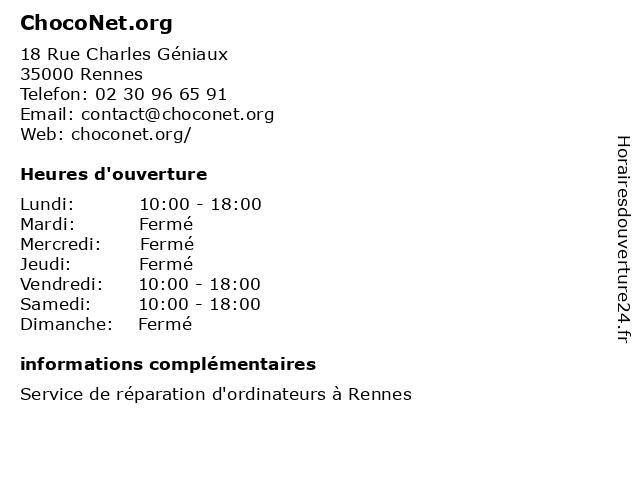 ChocoNet.org

18 Rue Charles Géniaux
35000 Rennes
Telefon: 02 30 96 65 91
Email: contact@choconet.org
Web: choconet.org/

Heures d'ouverture

| Lundi: | 10:00 - 18:00 |
|---|---|
| Mardi: | Fermé |
| Mercredi: | Fermé |
| Jeudi: | Fermé |
| Vendredi: | 10:00 - 18:00 |
| Samedi: | 10:00 - 18:00 |
| Dimanche: | Fermé |

informations complémentaires

Service de réparation d'ordinateurs à Rennes

Horairesdouverture24.fr